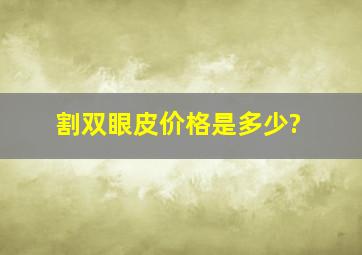 割双眼皮价格是多少?